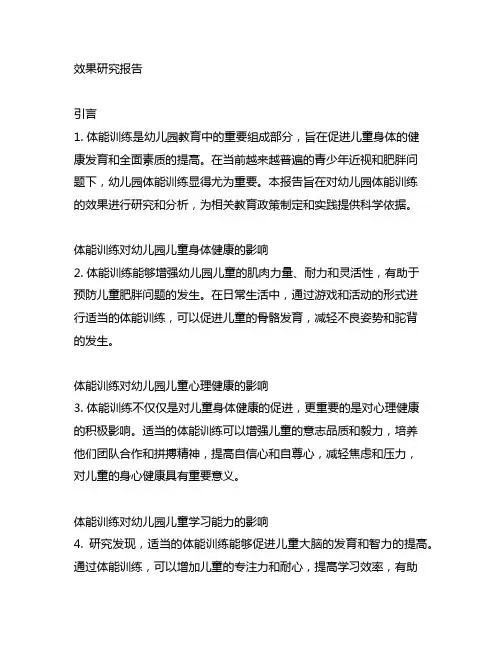 效果研究报告

引言
1. 体能训练是幼儿园教育中的重要组成部分，旨在促进儿童身体的健康发育和全面素质的提高。在当前越来越普遍的青少年近视和肥胖问题下，幼儿园体能训练显得尤为重要。本报告旨在对幼儿园体能训练的效果进行研究和分析，为相关教育政策制定和实践提供科学依据。

体能训练对幼儿园儿童身体健康的影响
2. 体能训练能够增强幼儿园儿童的肌肉力量、耐力和灵活性，有助于预防儿童肥胖问题的发生。在日常生活中，通过游戏和活动的形式进行适当的体能训练，可以促进儿童的骨骼发育，减轻不良姿势和驼背的发生。

体能训练对幼儿园儿童心理健康的影响
3. 体能训练不仅仅是对儿童身体健康的促进，更重要的是对心理健康的积极影响。适当的体能训练可以增强儿童的意志品质和毅力，培养他们团队合作和拼搏精神，提高自信心和自尊心，减轻焦虑和压力，对儿童的身心健康具有重要意义。

体能训练对幼儿园儿童学习能力的影响
4. 研究发现，适当的体能训练能够促进儿童大脑的发育和智力的提高。通过体能训练，可以增加儿童的专注力和耐心，提高学习效率，有助